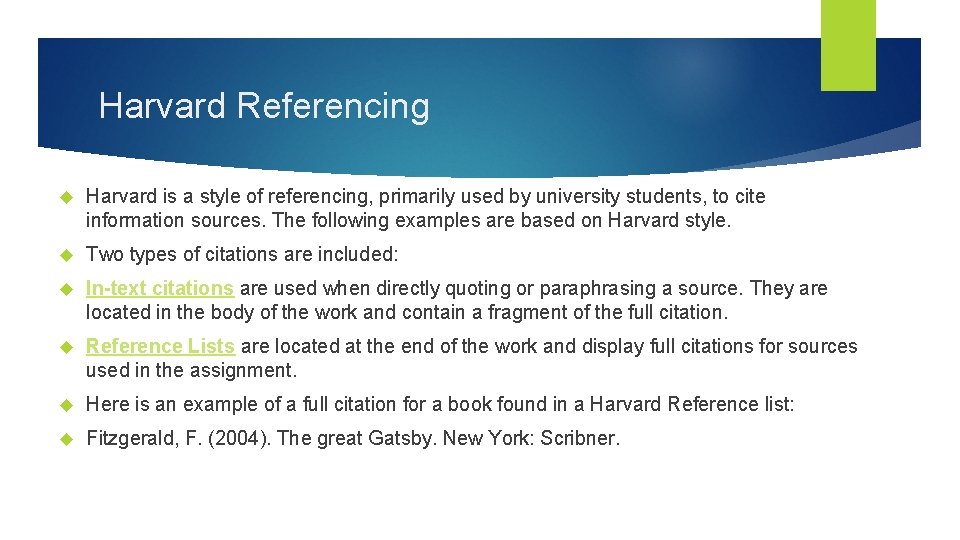 Harvard Referencing

Harvard is a style of referencing, primarily used by university students, to cite information sources. The following examples are based on Harvard style.

Two types of citations are included:

In-text citations are used when directly quoting or paraphrasing a source. They are located in the body of the work and contain a fragment of the full citation.

Reference Lists are located at the end of the work and display full citations for sources used in the assignment.

Here is an example of a full citation for a book found in a Harvard Reference list:

Fitzgerald, F. (2004). The great Gatsby. New York: Scribner.